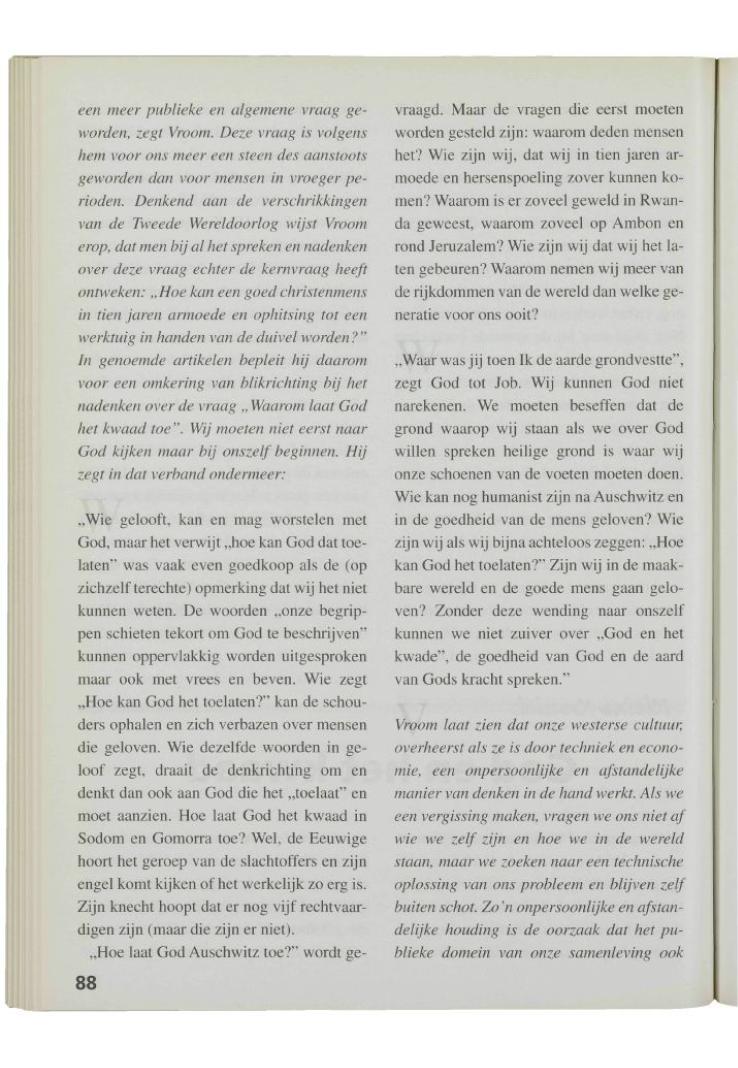 een meer publieke en algemene vraag geworden, zegt Vroom. Deze vraag is volgens hem voor ons meer een steen des aanstoots geworden dan voor mensen in vroeger perioden. Denkend aan de verschrikkingen van de Tweede Wereldoorlog wijst Vroom erop, dat men bij al het spreken en nadenken over deze vraag echter de kernvraag heeft ontweken: „Hoe kan een goed christenmens in tien jaren armoede en ophitsing tot een werktuig in handen van de duivel worden?" In genoemde artikelen bepleit hij daarom voor een omkering van blikrichting bij het nadenken over de vraag „Waarom laat God het kwaad toe". Wij moeten niet eerst naar God kijken maar bij onszelf beginnen. Hij zegt in dat verband ondermeer:

„Wie gelooft, kan en mag worstelen met God, maar het verwijt „hoe kan God dat toelaten" was vaak even goedkoop als de (op zichzelf terechte) opmerking dat wij het niet kunnen weten. De woorden „onze begrippen schieten tekort om God te beschrijven" kunnen oppervlakkig worden uitgesproken maar ook met vrees en beven. Wie zegt „Hoe kan God het toelaten?" kan de schouders ophalen en zich verbazen over mensen die geloven. Wie dezelfde woorden in geloof zegt, draait de denkrichting om en denkt dan ook aan God die het „toelaat" en moet aanzien. Hoe laat God het kwaad in Sodom en Gomorra toe? Wel, de Eeuwige hoort het geroep van de slachtoffers en zijn engel komt kijken of het werkelijk zo erg is. Zijn knecht hoopt dat er nog vijf rechtvaardigen zijn (maar die zijn er niet).

„Hoe laat God Auschwitz toe?" wordt gevraagd. Maar de vragen die eerst moeten worden gesteld zijn: waarom deden mensen het? Wie zijn wij, dat wij in tien jaren armoede en hersenspoeling zover kunnen komen? Waarom is er zoveel geweld in Rwanda geweest, waarom zoveel op Ambon en rond Jeruzalem? Wie zijn wij dat wij het laten gebeuren? Waarom nemen wij meer van de rijkdommen van de wereld dan welke generatie voor ons ooit?

„Waar was jij toen Ik de aarde grondvestte", zegt God tot Job. Wij kunnen God niet narekenen. We moeten beseffen dat de grond waarop wij staan als we over God willen spreken heilige grond is waar wij onze schoenen van de voeten moeten doen. Wie kan nog humanist zijn na Auschwitz en in de goedheid van de mens geloven? Wie zijn wij als wij bijna achteloos zeggen: „Hoe kan God het toelaten?" Zijn wij in de maakbare wereld en de goede mens gaan geloven? Zonder deze wending naar onszelf kunnen we niet zuiver over „God en het kwade", de goedheid van God en de aard van Gods kracht spreken."

Vroom laat zien dat onze westerse cultuur, overheerst als ze is door techniek en economie, een onpersoonlijke en afstandelijke manier van denken in de hand werkt. Als we een vergissing maken, vragen we ons niet af wie we zelf zijn en hoe we in de wereld staan, maar we zoeken naar een technische oplossing van ons probleem en blijven zelf buiten schot. Zo'n onpersoonlijke en afstandelijke houding is de oorzaak dat het publieke domein van onze samenleving ook

88